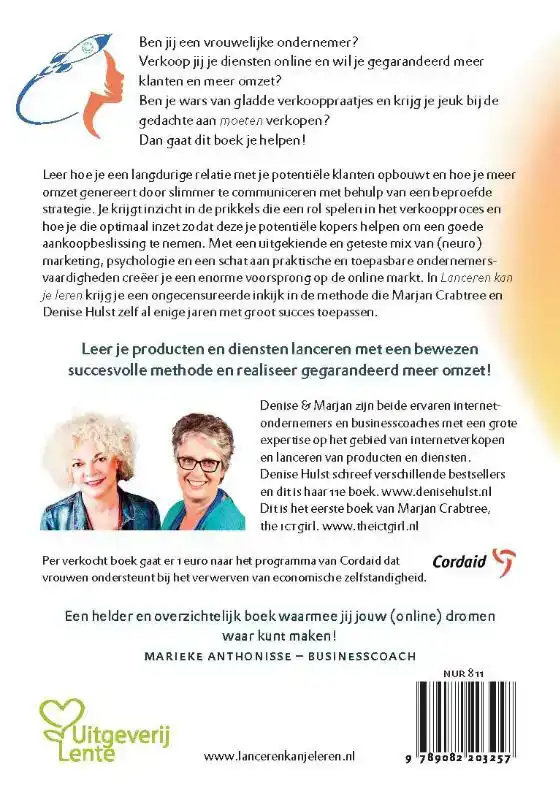 Ben jij een vrouwelijke ondernemer?
Verkoop jij je diensten online en wil je gegarandeerd meer klanten en meer omzet?
Ben je wars van gladde verkooppraatjes en krijg je jeuk bij de gedachte aan moeten verkopen?
Dan gaat dit boek je helpen!

Leer hoe je een langdurige relatie met je potentiële klanten opbouwt en hoe je meer omzet genereert door slimmer te communiceren met behulp van een beproefde strategie. Je krijgt inzicht in de prikkels die een rol spelen in het verkoopproces en hoe je die optimaal inzet zodat deze je potentiële kopers helpen om een goede aankoopbeslissing te nemen. Met een uitgekiende en geteste mix van (neuro) marketing, psychologie en een schat aan praktische en toepasbare ondernemersvaardigheden creëer je een enorme voorsprong op de online markt. In Lanceren kan je leren krijg je een ongecensureerde inkijk in de methode die Marjan Crabtree en Denise Hulst zelf al enige jaren met groot succes toepassen.

Leer je producten en diensten lanceren met een bewezen succesvolle methode en realiseer gegarandeerd meer omzet!

Denise & Marjan zijn beide ervaren internetondernemers en businesscoaches met een grote expertise op het gebied van internetverkopen en lanceren van producten en diensten. Denise Hulst schreef verschillende bestsellers en dit is haar 11e boek. www.denisehulst.nl
Dit is het eerste boek van Marjan Crabtree, the ICTgirl. www.theictgirl.nl

Per verkocht boek gaat er 1 euro naar het programma van Cordaid dat vrouwen ondersteunt bij het verwerven van economische zelfstandigheid.

Cordaid

Een helder en overzichtelijk boek waarmee jij jouw (online) dromen waar kunt maken!
MARIEKE ANTHONISSE – BUSINESSCOACH

NUR 811

Uitgeverij Lente

www.lancerenkanjeleren.nl

9 789082 203257